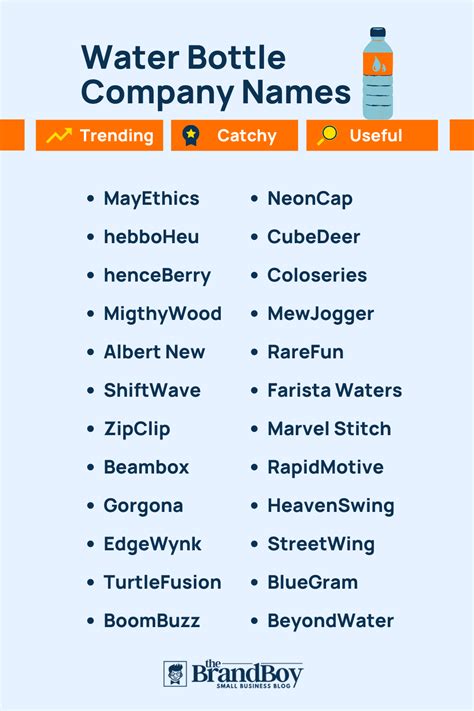 Water Bottle Company Names

Trending Catchy Useful

• MayEthics
• hebboHeu
• henceBerry
• MigthyWood
• Albert New
• ShiftWave
• ZipClip
• Beambox
• Gorgona
• EdgeWynk
• TurtleFusion
• BoomBuzz

• NeonCap
• CubeDeer
• Coloseries
• MewJogger
• RareFun
• Farista Waters
• Marvel Stitch
• RapidMotive
• HeavenSwing
• StreetWing
• BlueGram
• BeyondWater

the BrandBoy
SMALL BUSINESS BLOG